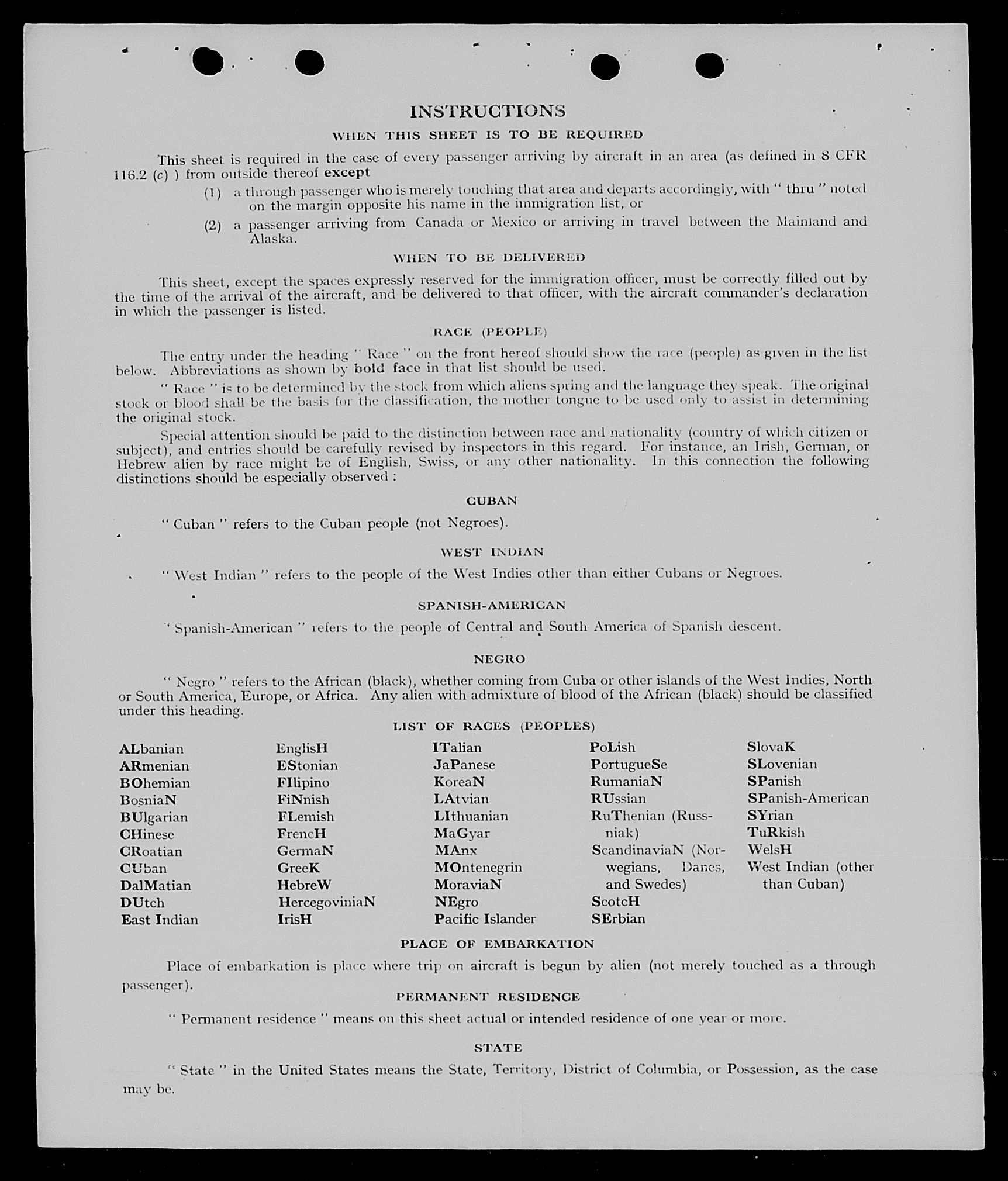 INSTRUCTIONS

WHEN THIS SHEET IS TO BE REQUIRED

This sheet is required in the case of every passenger arriving by aircraft in an area (as defined in 8 CFR 116.2 (c) ) from outside thereof except

(1) a through passenger who is merely touching that area and departs accordingly, with " thru " noted on the margin opposite his name in the immigration list, or

(2) a passenger arriving from Canada or Mexico or arriving in travel between the Mainland and Alaska.

WHEN TO BE DELIVERED

This sheet, except the spaces expressly reserved for the immigration officer, must be correctly filled out by the time of the arrival of the aircraft, and be delivered to that officer, with the aircraft commander's declaration in which the passenger is listed.

RACE (PEOPLE)

The entry under the heading " Race " on the front hereof should show the race (people) as given in the list below. Abbreviations as shown by bold face in that list should be used.

" Race " is to be determined by the stock from which aliens spring and the language they speak. The original stock or blood shall be the basis for the classification, the mother tongue to be used only to assist in determining the original stock.

Special attention should be paid to the distinction between race and nationality (country of which citizen or subject), and entries should be carefully revised by inspectors in this regard. For instance, an Irish, German, or Hebrew alien by race might be of English, Swiss, or any other nationality. In this connection the following distinctions should be especially observed :

CUBAN

" Cuban " refers to the Cuban people (not Negroes).

WEST INDIAN

" West Indian " refers to the people of the West Indies other than either Cubans or Negroes.

SPANISH-AMERICAN

" Spanish-American " refers to the people of Central and South America of Spanish descent.

NEGRO

" Negro " refers to the African (black), whether coming from Cuba or other islands of the West Indies, North or South America, Europe, or Africa. Any alien with admixture of blood of the African (black) should be classified under this heading.

LIST OF RACES (PEOPLES)

ALbanian
ARmenian
BOhemian
BosniaN
BUlgarian
CHinese
CRoatian
CUban
DalMatian
DUtch
East Indian

EnglisH
EStonian
FIlipino
FiNnish
FLemish
FrencH
GermaN
GreeK
HebreW
HercegoviniaN
IrisH

ITalian
JaPanese
KoreaN
LAtvian
LIthuanian
MaGyar
MAnx
MOntenegrin
MoraviaN
NEgro
Pacific Islander

PoLish
PortugueSe
RumaniaN
RUssian
RuThenian (Russniak)
ScandinaviaN (Norwegians, Danes, and Swedes)
ScotcH
SErbian

SlovaK
SLovenian
SPanish
SPanish-American
SYrian
TuRkish
WelsH
West Indian (other than Cuban)

PLACE OF EMBARKATION

Place of embarkation is place where trip on aircraft is begun by alien (not merely touched as a through passenger).

PERMANENT RESIDENCE

" Permanent residence " means on this sheet actual or intended residence of one year or more.

STATE

" State " in the United States means the State, Territory, District of Columbia, or Possession, as the case may be.